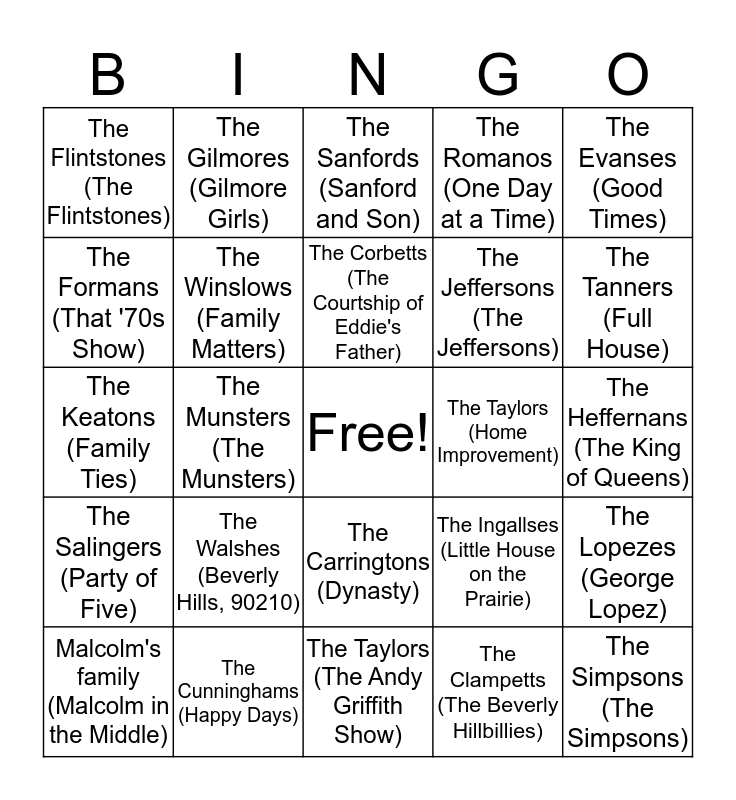 | B | I | N | G | O |
|---|---|---|---|---|
| The Flintstones (The Flintstones) | The Gilmores (Gilmore Girls) | The Sanfords (Sanford and Son) | The Romanos (One Day at a Time) | The Evanses (Good Times) |
| The Formans (That '70s Show) | The Winslows (Family Matters) | The Corbetts (The Courtship of Eddie's Father) | The Jeffersons (The Jeffersons) | The Tanners (Full House) |
| The Keatons (Family Ties) | The Munsters (The Munsters) | Free! | The Taylors (Home Improvement) | The Heffernans (The King of Queens) |
| The Salingers (Party of Five) | The Walshes (Beverly Hills, 90210) | The Carringtons (Dynasty) | The Ingallses (Little House on the Prairie) | The Lopezes (George Lopez) |
| Malcolm's family (Malcolm in the Middle) | The Cunninghams (Happy Days) | The Taylors (The Andy Griffith Show) | The Clampetts (The Beverly Hillbillies) | The Simpsons (The Simpsons) |